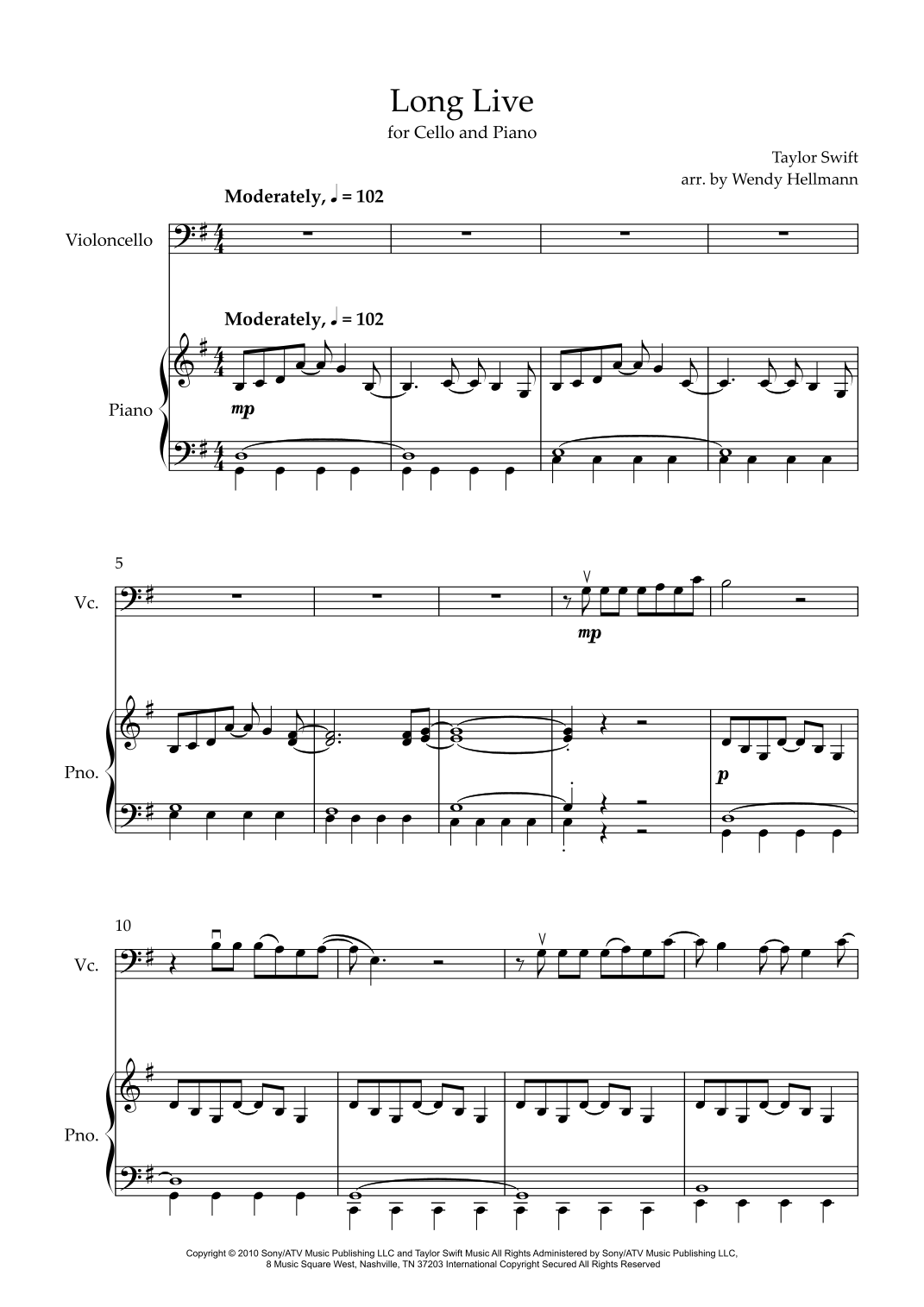 Long Live
for Cello and Piano

Taylor Swift
arr. by Wendy Hellmann

Moderately, ♩ = 102

Violoncello

Moderately, ♩ = 102

Piano

mp

5

Vc.

mp

Pno.

p

10

Vc.

Pno.

Copyright © 2010 Sony/ATV Music Publishing LLC and Taylor Swift Music All Rights Administered by Sony/ATV Music Publishing LLC,
8 Music Square West, Nashville, TN 37203 International Copyright Secured All Rights Reserved